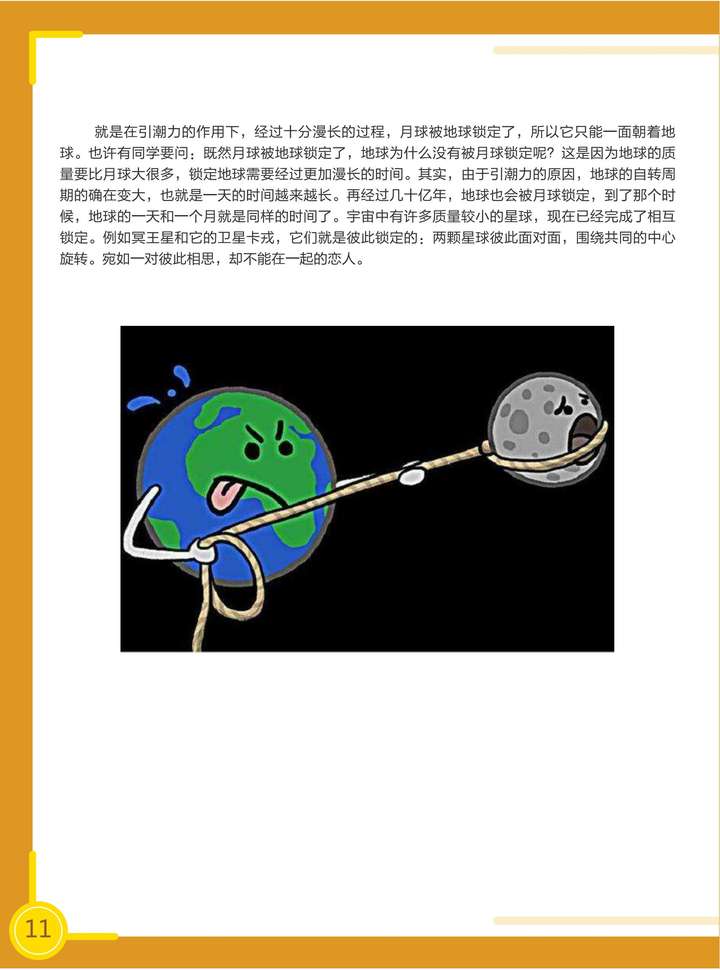 就是在引潮力的作用下，经过十分漫长的过程，月球被地球锁定了，所以它只能一面朝着地球。也许有同学要问：既然月球被地球锁定了，地球为什么没有被月球锁定呢？这是因为地球的质量要比月球大很多，锁定地球需要经过更加漫长的时间。其实，由于引潮力的原因，地球的自转周期的确在变大，也就是一天的时间越来越长。再经过几十亿年，地球也会被月球锁定，到了那个时候，地球的一天和一个月就是同样的时间了。宇宙中有许多质量较小的星球，现在已经完成了相互锁定。例如冥王星和它的卫星卡戎，它们就是彼此锁定的；两颗星球彼此面对面，围绕共同的中心旋转。宛如一对彼此相思，却不能在一起的恋人。

11